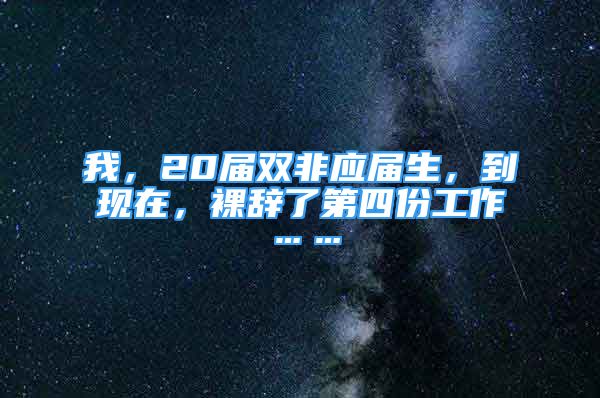 我，20届双非应届生，到现在，裸辞了第四份工作……